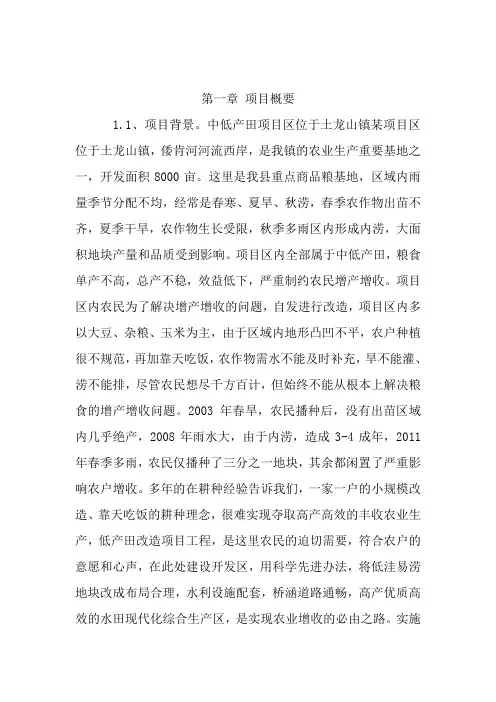 第一章 项目概要

1.1、项目背景。中低产田项目区位于土龙山镇某项目区位于土龙山镇，倭肯河河流西岸，是我镇的农业生产重要基地之一，开发面积 8000 亩。这里是我县重点商品粮基地，区域内雨量季节分配不均，经常是春寒、夏旱、秋涝，春季农作物出苗不齐，夏季干旱，农作物生长受限，秋季多雨区内形成内涝，大面积地块产量和品质受到影响。项目区内全部属于中低产田，粮食单产不高，总产不稳，效益低下，严重制约农民增产增收。项目区内农民为了解决增产增收的问题，自发进行改造，项目区内多以大豆、杂粮、玉米为主，由于区域内地形凸凹不平，农户种植很不规范，再加靠天吃饭，农作物需水不能及时补充，旱不能灌、涝不能排，尽管农民想尽千方百计，但始终不能从根本上解决粮食的增产增收问题。2003 年春旱，农民播种后，没有出苗区域内几乎绝产，2008 年雨水大，由于内涝，造成 3-4 成年，2011 年春季多雨，农民仅播种了三分之一地块，其余都闲置了严重影响农户增收。多年的在耕种经验告诉我们，一家一户的小规模改造、靠天吃饭的耕种理念，很难实现夺取高产高效的丰收农业生产，低产田改造项目工程，是这里农民的迫切需要，符合农户的意愿和心声，在此处建设开发区，用科学先进办法，将低洼易涝地块改成布局合理，水利设施配套，桥涵道路通畅，高产优质高效的水田现代化综合生产区，是实现农业增收的必由之路。实施